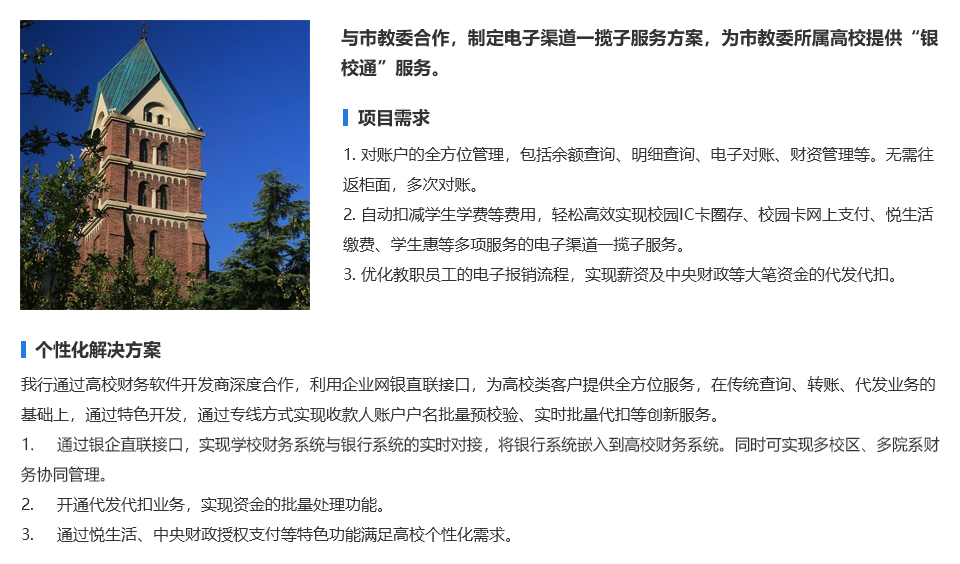 与市教委合作，制定电子渠道一揽子服务方案，为市教委所属高校提供“银校通”服务。

项目需求

1. 对账户的全方位管理，包括余额查询、明细查询、电子对账、财资管理等。无需往返柜面，多次对账。
2. 自动扣减学生学费等费用，轻松高效实现校园IC卡圈存、校园卡网上支付、悦生活缴费、学生惠等多项服务的电子渠道一揽子服务。
3. 优化教职员工的电子报销流程，实现薪资及中央财政等大笔资金的代发代扣。

个性化解决方案

我行通过高校财务软件开发商深度合作，利用企业网银直联接口，为高校类客户提供全方位服务，在传统查询、转账、代发业务的基础上，通过特色开发，通过专线方式实现收款人账户户名批量预校验、实时批量代扣等创新服务。
1. 通过银企直联接口，实现学校财务系统与银行系统的实时对接，将银行系统嵌入到高校财务系统。同时可实现多校区、多院系财务协同管理。
2. 开通代发代扣业务，实现资金的批量处理功能。
3. 通过悦生活、中央财政授权支付等特色功能满足高校个性化需求。